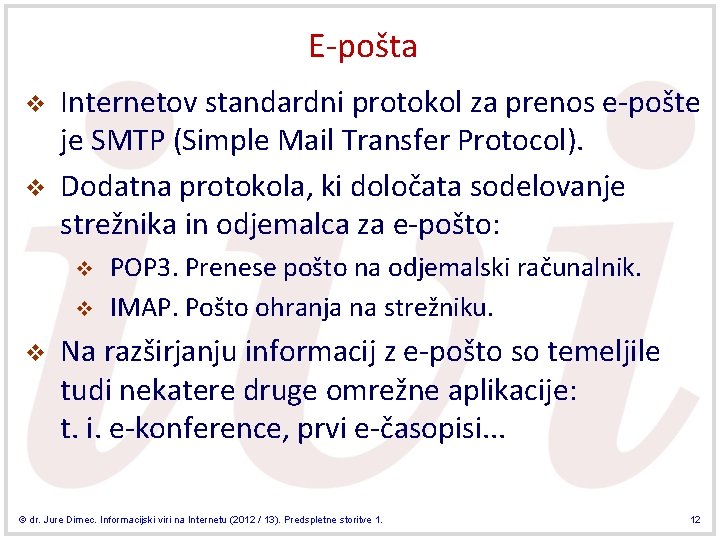 E-pošta

❖ Internetov standardni protokol za prenos e-pošte je SMTP (Simple Mail Transfer Protocol).

❖ Dodatna protokola, ki določata sodelovanje strežnika in odjemalca za e-pošto:

❖ POP3. Prenese pošto na odjemalski računalnik.

❖ IMAP. Pošto ohranja na strežniku.

❖ Na razširjanju informacij z e-pošto so temeljile tudi nekatere druge omrežne aplikacije: t. i. e-konference, prvi e-časopisi...

© dr. Jure Dimec. Informacijski viri na Internetu (2012 / 13). Predspletne storitve 1.

12